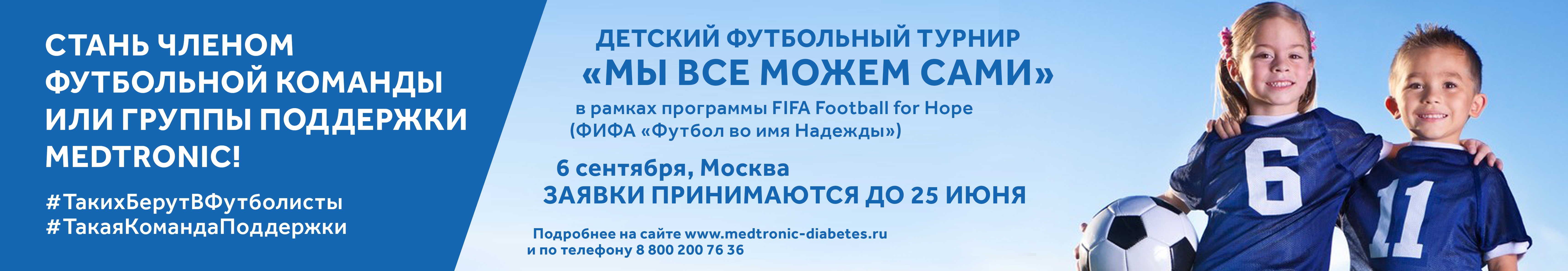 СТАНЬ ЧЛЕНОМ ФУТБОЛЬНОЙ КОМАНДЫ ИЛИ ГРУППЫ ПОДДЕРЖКИ MEDTRONIC!

#ТакихБерутВФутболисты
#ТакаяКомандаПоддержки

ДЕТСКИЙ ФУТБОЛЬНЫЙ ТУРНИР
«МЫ ВСЕ МОЖЕМ САМИ»

в рамках программы FIFA Football for Hope
(ФИФА «Футбол во имя Надежды»)

6 сентября, Москва
ЗАЯВКИ ПРИНИМАЮТСЯ ДО 25 ИЮНЯ

Подробнее на сайте www.medtronic-diabetes.ru
и по телефону 8 800 200 76 36

6

11